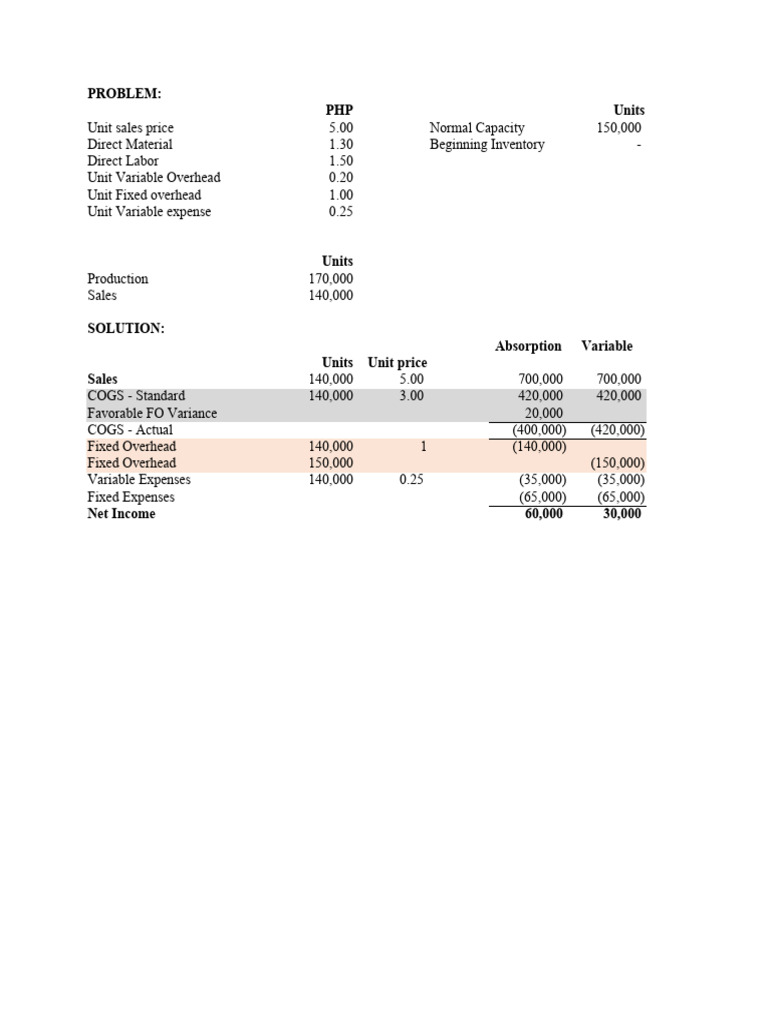 PROBLEM:

| | PHP | | Units |
|---|---|---|---|
| Unit sales price | 5.00 | Normal Capacity | 150,000 |
| Direct Material | 1.30 | Beginning Inventory | - |
| Direct Labor | 1.50 | | |
| Unit Variable Overhead | 0.20 | | |
| Unit Fixed overhead | 1.00 | | |
| Unit Variable expense | 0.25 | | |

| | Units |
|---|---|
| Production | 170,000 |
| Sales | 140,000 |

SOLUTION:

| | Units | Unit price | Absorption | Variable |
|---|---|---|---|---|
| Sales | 140,000 | 5.00 | 700,000 | 700,000 |
| COGS - Standard | 140,000 | 3.00 | 420,000 | 420,000 |
| Favorable FO Variance | | | 20,000 | |
| COGS - Actual | | | (400,000) | (420,000) |
| Fixed Overhead | 140,000 | 1 | (140,000) | |
| Fixed Overhead | 150,000 | | | (150,000) |
| Variable Expenses | 140,000 | 0.25 | (35,000) | (35,000) |
| Fixed Expenses | | | (65,000) | (65,000) |
| Net Income | | | 60,000 | 30,000 |